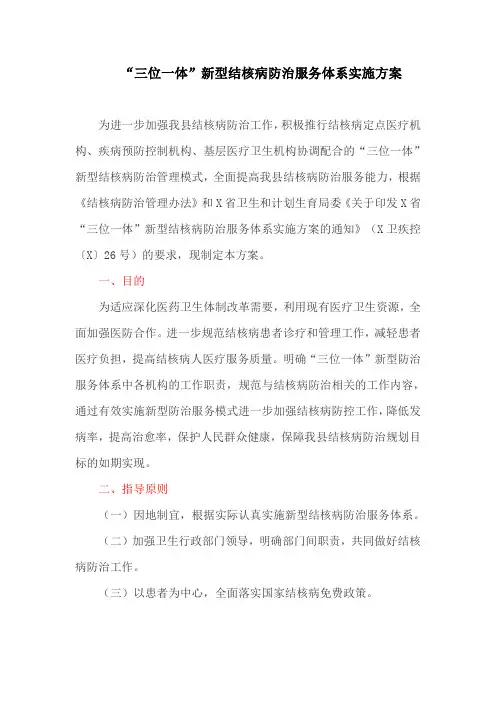 “三位一体”新型结核病防治服务体系实施方案

为进一步加强我县结核病防治工作，积极推行结核病定点医疗机构、疾病预防控制机构、基层医疗卫生机构协调配合的“三位一体”新型结核病防治管理模式，全面提高我县结核病防治服务能力，根据《结核病防治管理办法》和X省卫生和计划生育局委《关于印发X省“三位一体”新型结核病防治服务体系实施方案的通知》（X卫疾控〔X〕26号）的要求，现制定本方案。

一、目的

为适应深化医药卫生体制改革需要，利用现有医疗卫生资源，全面加强医防合作。进一步规范结核病患者诊疗和管理工作，减轻患者医疗负担，提高结核病人医疗服务质量。明确“三位一体”新型防治服务体系中各机构的工作职责，规范与结核病防治相关的工作内容，通过有效实施新型防治服务模式进一步加强结核病防控工作，降低发病率，提高治愈率，保护人民群众健康，保障我县结核病防治规划目标的如期实现。

二、指导原则

（一）因地制宜，根据实际认真实施新型结核病防治服务体系。

（二）加强卫生行政部门领导，明确部门间职责，共同做好结核病防治工作。

（三）以患者为中心，全面落实国家结核病免费政策。